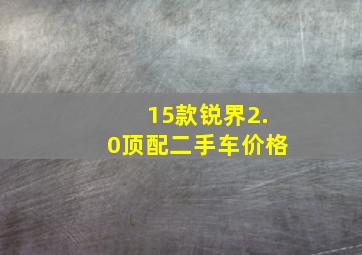 15款锐界2.0顶配二手车价格